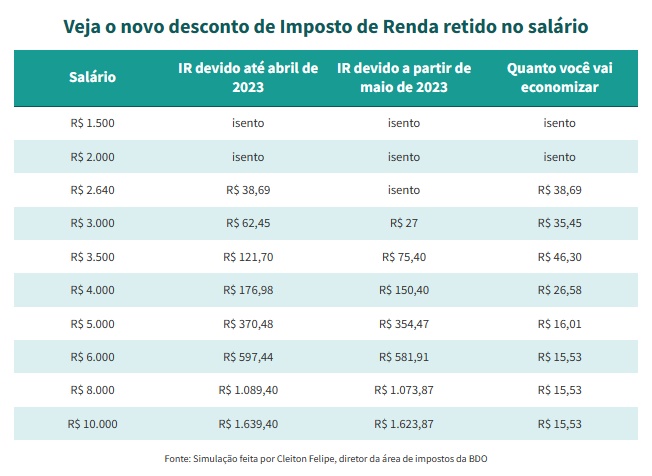 Veja o novo desconto de Imposto de Renda retido no salário

| Salário | IR devido até abril de 2023 | IR devido a partir de maio de 2023 | Quanto você vai economizar |
|---|---|---|---|
| R$ 1.500 | isento | isento | isento |
| R$ 2.000 | isento | isento | isento |
| R$ 2.640 | R$ 38,69 | isento | R$ 38,69 |
| R$ 3.000 | R$ 62,45 | R$ 27 | R$ 35,45 |
| R$ 3.500 | R$ 121,70 | R$ 75,40 | R$ 46,30 |
| R$ 4.000 | R$ 176,98 | R$ 150,40 | R$ 26,58 |
| R$ 5.000 | R$ 370,48 | R$ 354,47 | R$ 16,01 |
| R$ 6.000 | R$ 597,44 | R$ 581,91 | R$ 15,53 |
| R$ 8.000 | R$ 1.089,40 | R$ 1.073,87 | R$ 15,53 |
| R$ 10.000 | R$ 1.639,40 | R$ 1.623,87 | R$ 15,53 |

Fonte: Simulação feita por Cleiton Felipe, diretor da área de impostos da BDO